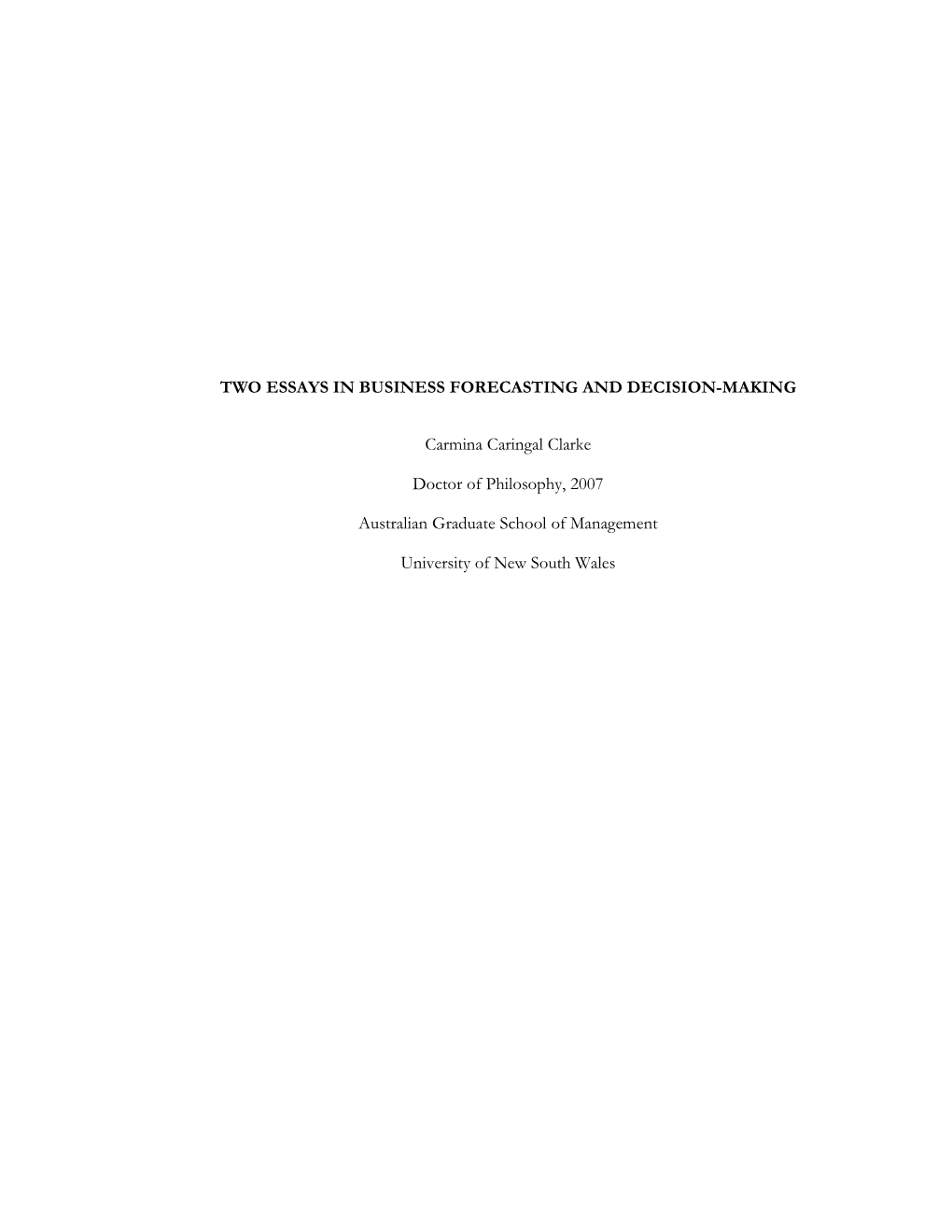 TWO ESSAYS IN BUSINESS FORECASTING AND DECISION-MAKING

Carmina Caringal Clarke

Doctor of Philosophy, 2007

Australian Graduate School of Management

University of New South Wales